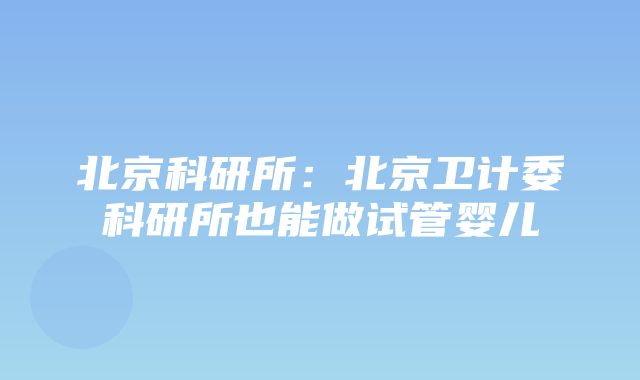 北京科研所：北京卫计委科研所也能做试管婴儿